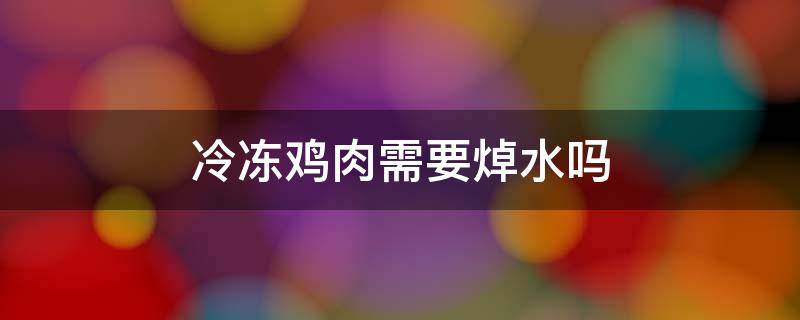 冷冻鸡肉需要焯水吗